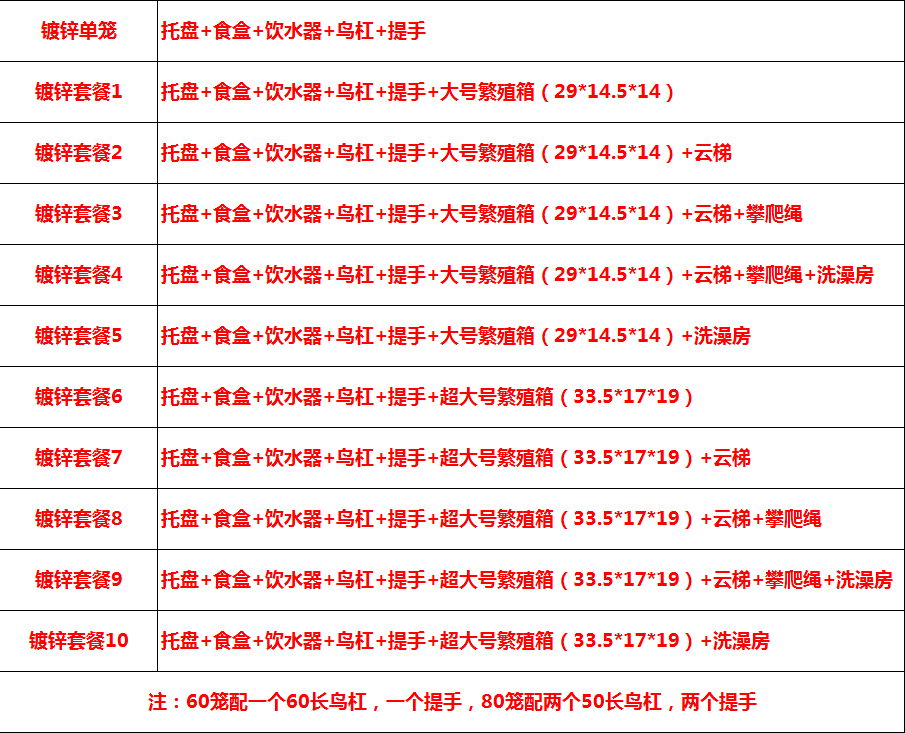 | 镀锌单笼 | 托盘+食盒+饮水器+鸟杠+提手 |
|---|---|
| 镀锌套餐1 | 托盘+食盒+饮水器+鸟杠+提手+大号繁殖箱（29*14.5*14） |
| 镀锌套餐2 | 托盘+食盒+饮水器+鸟杠+提手+大号繁殖箱（29*14.5*14）+云梯 |
| 镀锌套餐3 | 托盘+食盒+饮水器+鸟杠+提手+大号繁殖箱（29*14.5*14）+云梯+攀爬绳 |
| 镀锌套餐4 | 托盘+食盒+饮水器+鸟杠+提手+大号繁殖箱（29*14.5*14）+云梯+攀爬绳+洗澡房 |
| 镀锌套餐5 | 托盘+食盒+饮水器+鸟杠+提手+大号繁殖箱（29*14.5*14）+洗澡房 |
| 镀锌套餐6 | 托盘+食盒+饮水器+鸟杠+提手+超大号繁殖箱（33.5*17*19） |
| 镀锌套餐7 | 托盘+食盒+饮水器+鸟杠+提手+超大号繁殖箱（33.5*17*19）+云梯 |
| 镀锌套餐8 | 托盘+食盒+饮水器+鸟杠+提手+超大号繁殖箱（33.5*17*19）+云梯+攀爬绳 |
| 镀锌套餐9 | 托盘+食盒+饮水器+鸟杠+提手+超大号繁殖箱（33.5*17*19）+云梯+攀爬绳+洗澡房 |
| 镀锌套餐10 | 托盘+食盒+饮水器+鸟杠+提手+超大号繁殖箱（33.5*17*19）+洗澡房 |
| 注：60笼配一个60长鸟杠，一个提手，80笼配两个50长鸟杠，两个提手 | |